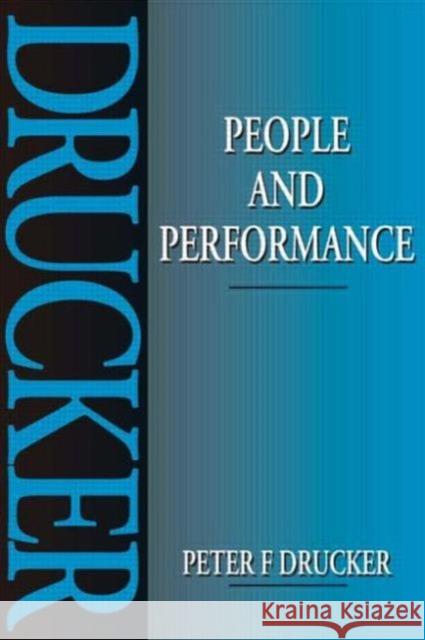 DRUCKER

PEOPLE AND PERFORMANCE

PETER F DRUCKER